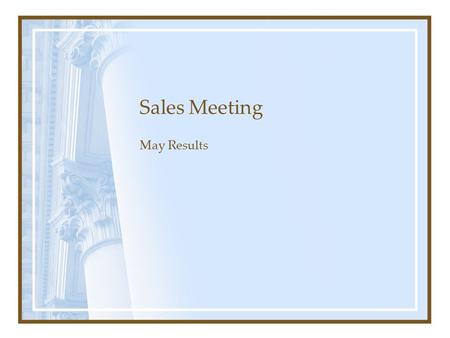 Sales Meeting

May Results